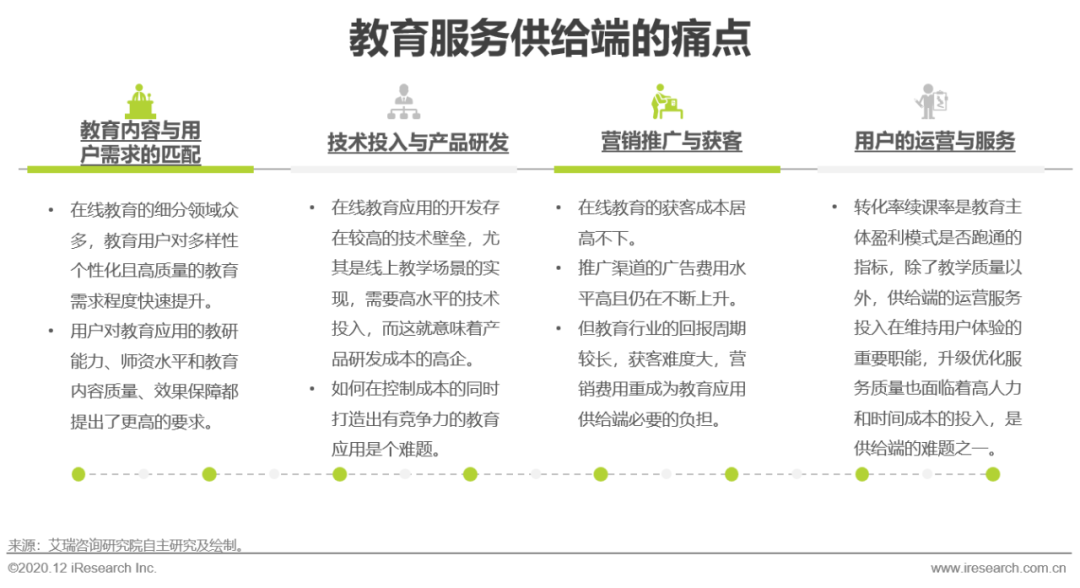 教育服务供给端的痛点

教育内容与用户需求的匹配

• 在线教育的细分领域众多，教育用户对多样性个性化且高质量的教育需求程度快速提升。
• 用户对教育应用的教研能力、师资水平和教育内容质量、效果保障都提出了更高的要求。

技术投入与产品研发

• 在线教育应用的开发存在较高的技术壁垒，尤其是线上教学场景的实现，需要高水平的技术投入，而这就意味着产品研发成本的高企。
• 如何在控制成本的同时打造出有竞争力的教育应用是个难题。

营销推广与获客

• 在线教育的获客成本居高不下。
• 推广渠道的广告费用水平高且仍在不断上升。
• 但教育行业的回报周期较长，获客难度大，营销费用重成为教育应用供给端必要的负担。

用户的运营与服务

• 转化率续课率是教育主体盈利模式是否跑通的指标，除了教学质量以外，供给端的运营服务投入在维持用户体验的重要职能，升级优化服务质量也面临着高人力和时间成本的投入，是供给端的难题之一。

来源：艾瑞咨询研究院自主研究及绘制。

©2020.12 iResearch Inc.

www.iresearch.com.cn